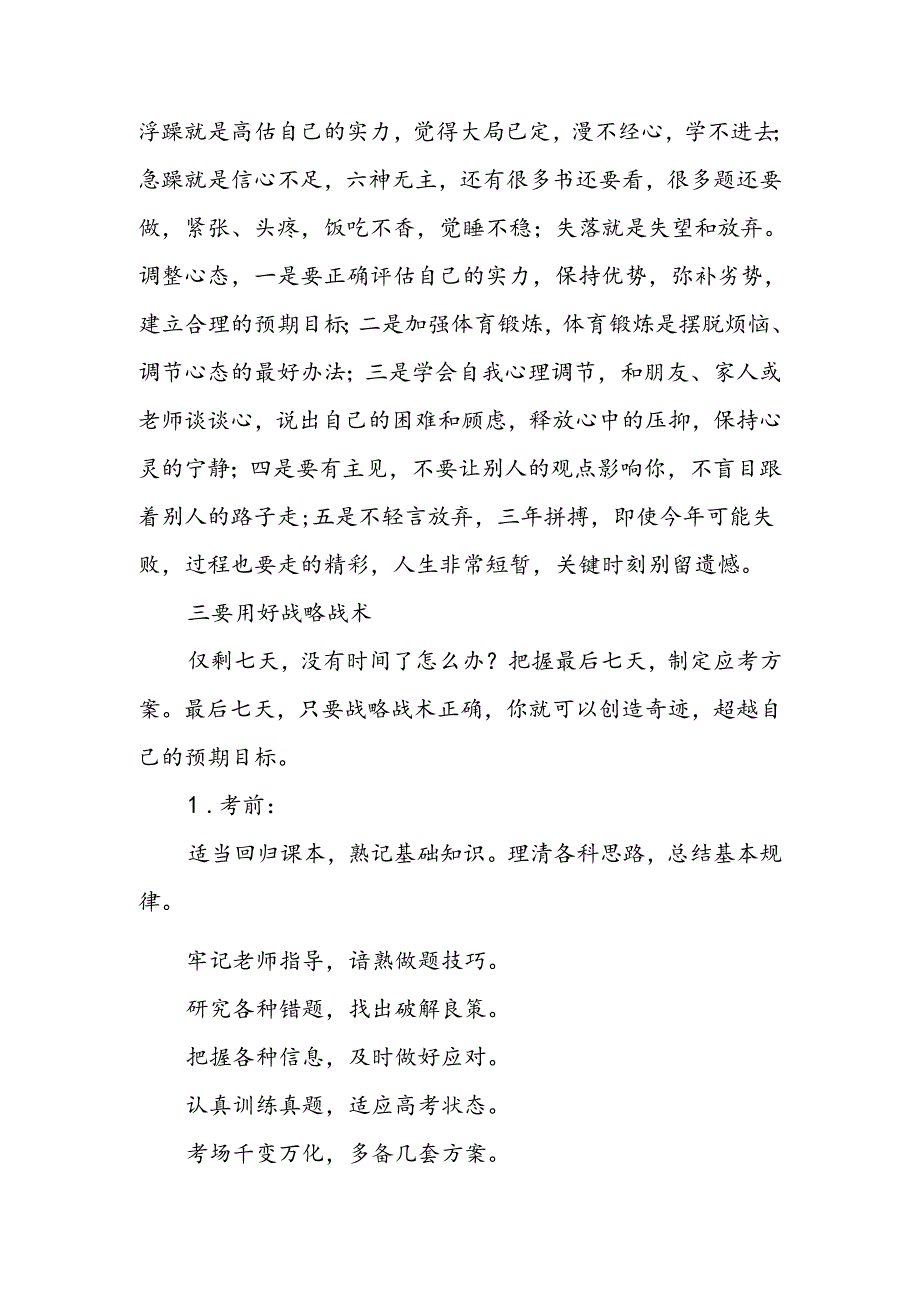 浮躁就是高估自己的实力，觉得大局已定，漫不经心，学不进去;急躁就是信心不足，六神无主，还有很多书还要看，很多题还要做，紧张、头疼，饭吃不香，觉睡不稳；失落就是失望和放弃。调整心态，一是要正确评估自己的实力，保持优势，弥补劣势，建立合理的预期目标;二是加强体育锻炼，体育锻炼是摆脱烦恼、调节心态的最好办法；三是学会自我心理调节，和朋友、家人或老师谈谈心，说出自己的困难和顾虑，释放心中的压抑，保持心灵的宁静；四是要有主见，不要让别人的观点影响你，不盲目跟着别人的路子走;五是不轻言放弃，三年拼搏，即使今年可能失败，过程也要走的精彩，人生非常短暂，关键时刻别留遗憾。

三要用好战略战术

仅剩七天，没有时间了怎么办？把握最后七天，制定应考方案。最后七天，只要战略战术正确，你就可以创造奇迹，超越自己的预期目标。

1．考前：

适当回归课本，熟记基础知识。理清各科思路，总结基本规律。

牢记老师指导，谙熟做题技巧。

研究各种错题，找出破解良策。

把握各种信息，及时做好应对。

认真训练真题，适应高考状态。

考场千变万化，多备几套方案。